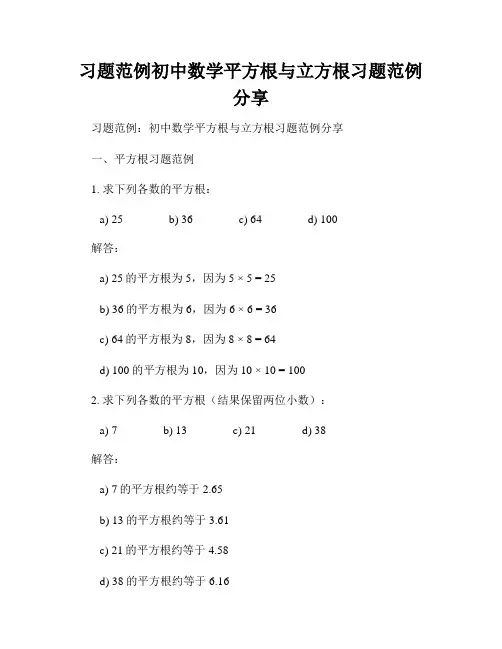 习题范例初中数学平方根与立方根习题范例分享

习题范例：初中数学平方根与立方根习题范例分享

一、平方根习题范例

1. 求下列各数的平方根：

a) 25　b) 36　c) 64　d) 100

解答：

a) 25 的平方根为 5，因为 $5 \times 5 = 25$

b) 36 的平方根为 6，因为 $6 \times 6 = 36$

c) 64 的平方根为 8，因为 $8 \times 8 = 64$

d) 100 的平方根为 10，因为 $10 \times 10 = 100$

2. 求下列各数的平方根（结果保留两位小数）：

a) 7　b) 13　c) 21　d) 38

解答：

a) 7 的平方根约等于 2.65

b) 13 的平方根约等于 3.61

c) 21 的平方根约等于 4.58

d) 38 的平方根约等于 6.16